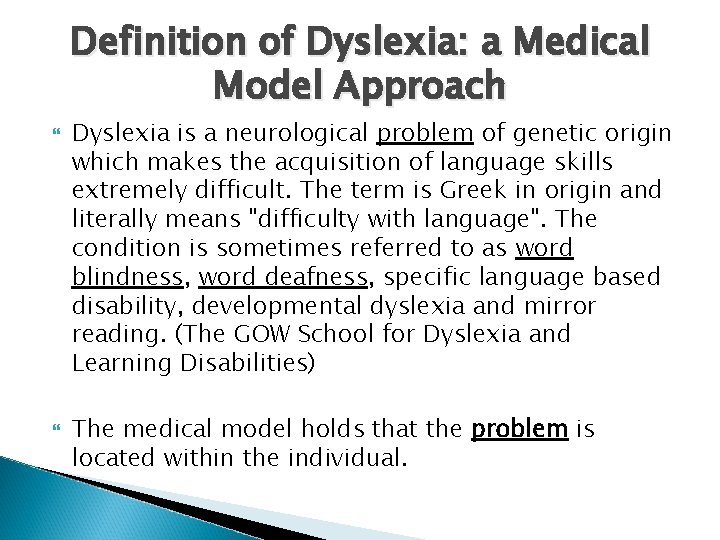 Definition of Dyslexia: a Medical Model Approach

Dyslexia is a neurological problem of genetic origin which makes the acquisition of language skills extremely difficult. The term is Greek in origin and literally means "difficulty with language". The condition is sometimes referred to as word blindness, word deafness, specific language based disability, developmental dyslexia and mirror reading. (The GOW School for Dyslexia and Learning Disabilities)

The medical model holds that the problem is located within the individual.